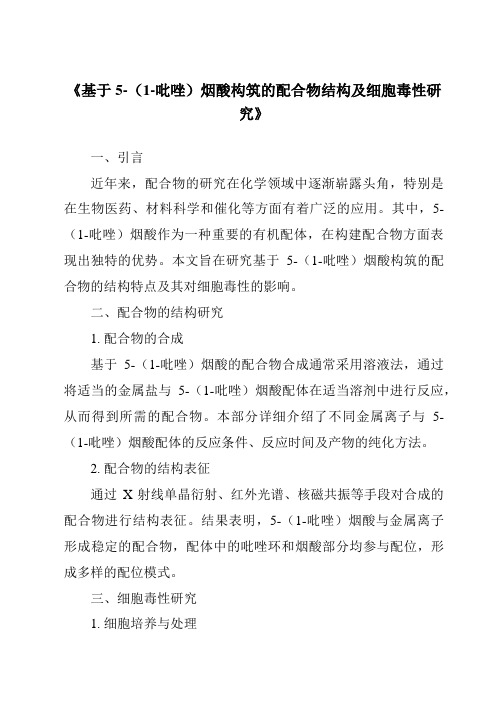 《基于 5-（1-吡唑）烟酸构筑的配合物结构及细胞毒性研究》

一、引言

近年来，配合物的研究在化学领域中逐渐崭露头角，特别是在生物医药、材料科学和催化等方面有着广泛的应用。其中，5-（1-吡唑）烟酸作为一种重要的有机配体，在构建配合物方面表现出独特的优势。本文旨在研究基于 5-（1-吡唑）烟酸构筑的配合物的结构特点及其对细胞毒性的影响。

二、配合物的结构研究

1. 配合物的合成

基于 5-（1-吡唑）烟酸的配合物合成通常采用溶液法，通过将适当的金属盐与 5-（1-吡唑）烟酸配体在适当溶剂中进行反应，从而得到所需的配合物。本部分详细介绍了不同金属离子与 5-（1-吡唑）烟酸配体的反应条件、反应时间及产物的纯化方法。

2. 配合物的结构表征

通过 X 射线单晶衍射、红外光谱、核磁共振等手段对合成的配合物进行结构表征。结果表明，5-（1-吡唑）烟酸与金属离子形成稳定的配合物，配体中的吡唑环和烟酸部分均参与配位，形成多样的配位模式。

三、细胞毒性研究

1. 细胞培养与处理